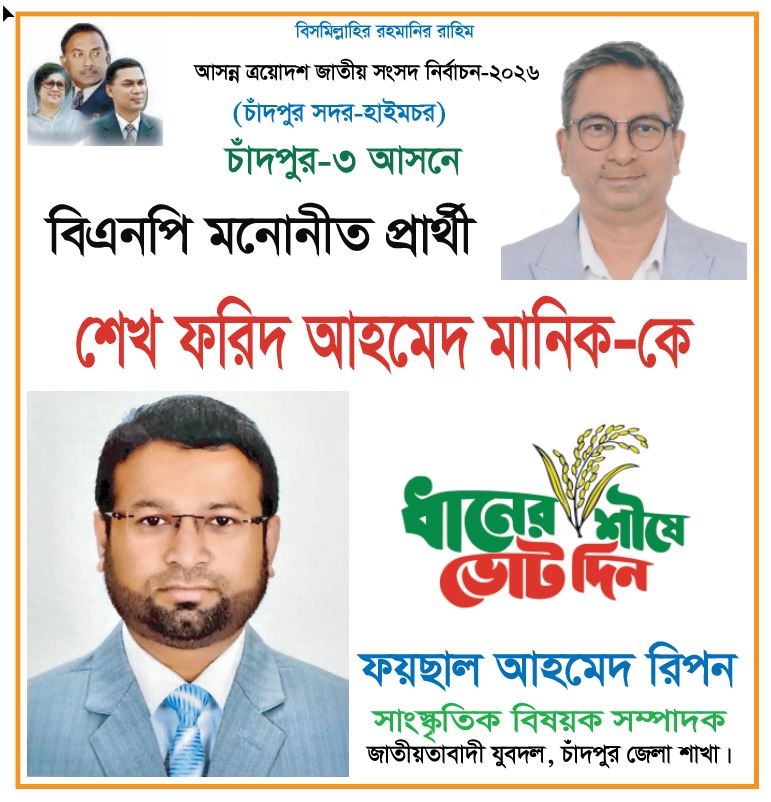 বিসমিল্লাহির রহমানির রাহিম

আসন্ন ত্রয়োদশ জাতীয় সংসদ নির্বাচন-২০২৬

(চাঁদপুর সদর-হাইমচর)

চাঁদপুর-৩ আসনে

বিএনপি মনোনীত প্রার্থী

শেখ ফরিদ আহমেদ মানিক-কে

ধানের শীষে ভোট দিন

ফয়ছাল আহমেদ রিপন

সাংস্কৃতিক বিষয়ক সম্পাদক

জাতীয়তাবাদী যুবদল, চাঁদপুর জেলা শাখা।